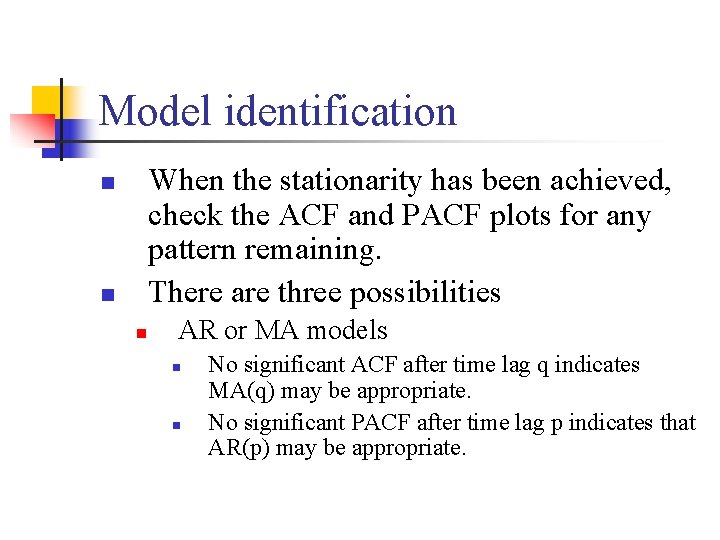 Model identification

• When the stationarity has been achieved, check the ACF and PACF plots for any pattern remaining.

• There are three possibilities

• AR or MA models

• No significant ACF after time lag q indicates MA(q) may be appropriate.

• No significant PACF after time lag p indicates that AR(p) may be appropriate.